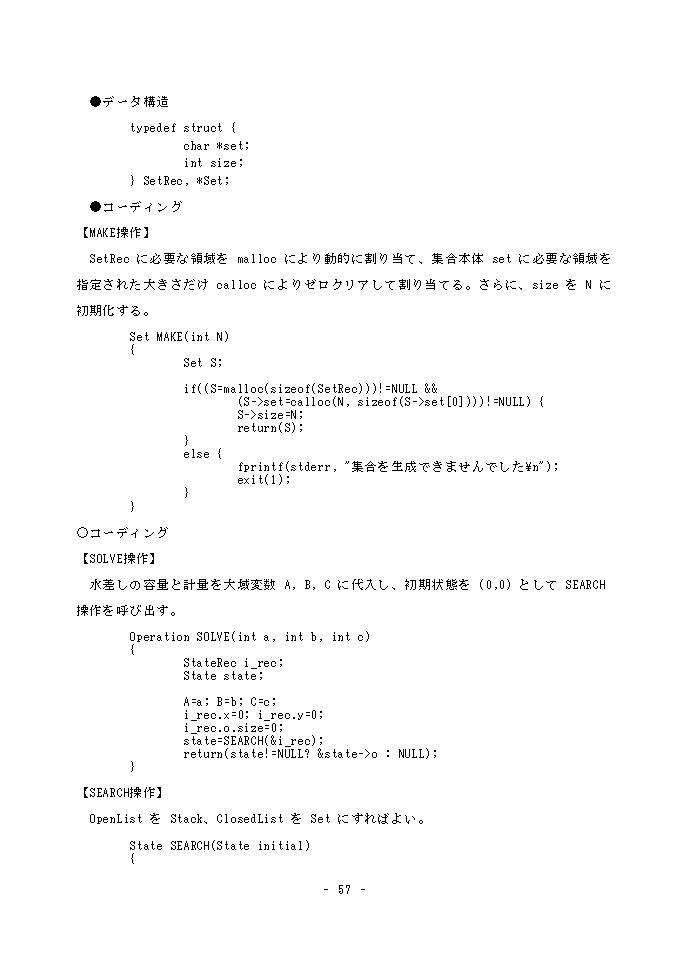 ●データ構造

typedef struct {
char *set;
int size;
} SetRec, *Set;

●コーディング

【MAKE操作】

SetRec に必要な領域を malloc により動的に割り当て、集合本体 set に必要な領域を指定された大きさだけ calloc によりゼロクリアして割り当てる。さらに、size を N に初期化する。

Set MAKE(int N)
{
Set S;

if((S=malloc(sizeof(SetRec)))!=NULL &&
(S->set=calloc(N, sizeof(S->set[0])))!=NULL) {
S->size=N;
return(S);
}
else {
fprintf(stderr, "集合を生成できませんでした¥n");
exit(1);
}
}

○コーディング

【SOLVE操作】

水差しの容量と計量を大域変数 A, B, C に代入し、初期状態を (0,0) として SEARCH 操作を呼び出す。

Operation SOLVE(int a, int b, int c)
{
StateRec i_rec;
State state;

A=a; B=b; C=c;
i_rec.x=0; i_rec.y=0;
i_rec.o.size=0;
state=SEARCH(&i_rec);
return(state!=NULL? &state->o : NULL);
}

【SEARCH操作】

OpenList を Stack、ClosedList を Set にすればよい。

State SEARCH(State initial)
{

- 57 -